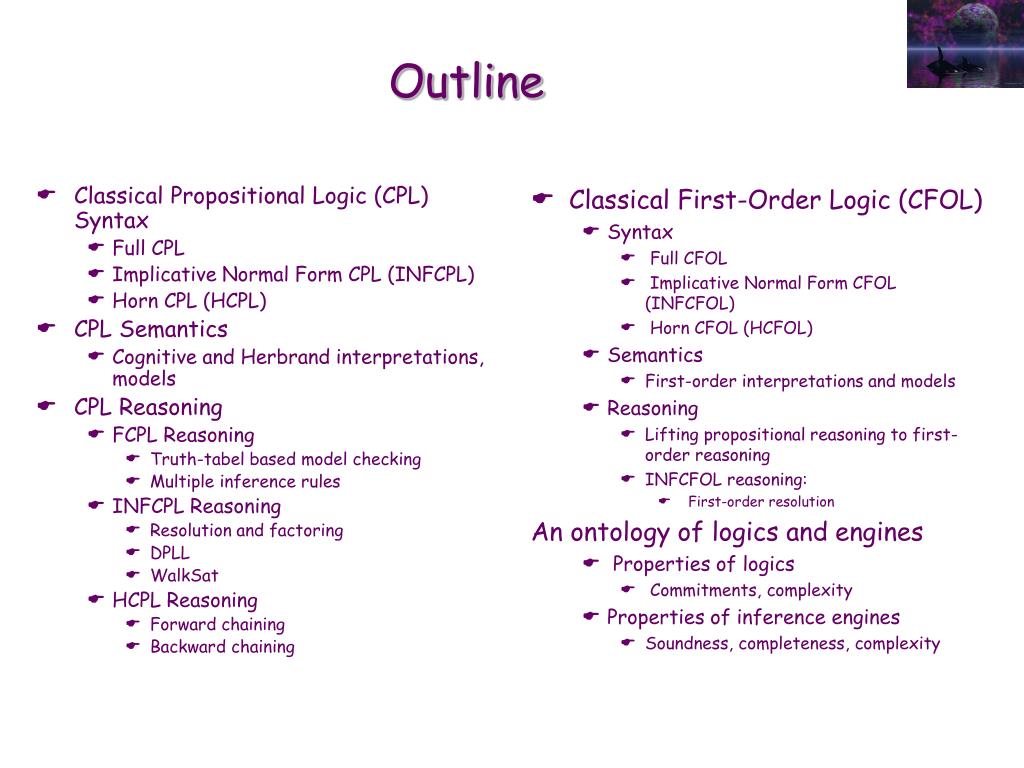 Outline

Classical Propositional Logic (CPL) Syntax
Full CPL
Implicative Normal Form CPL (INFCPL)
Horn CPL (HCPL)
CPL Semantics
Cognitive and Herbrand interpretations, models
CPL Reasoning
FCPL Reasoning
Truth-tabel based model checking
Multiple inference rules
INFCPL Reasoning
Resolution and factoring
DPLL
WalkSat
HCPL Reasoning
Forward chaining
Backward chaining

Classical First-Order Logic (CFOL)
Syntax
Full CFOL
Implicative Normal Form CFOL (INFCFOL)
Horn CFOL (HCFOL)
Semantics
First-order interpretations and models
Reasoning
Lifting propositional reasoning to first-order reasoning
INFCFOL reasoning:
First-order resolution
An ontology of logics and engines
Properties of logics
Commitments, complexity
Properties of inference engines
Soundness, completeness, complexity